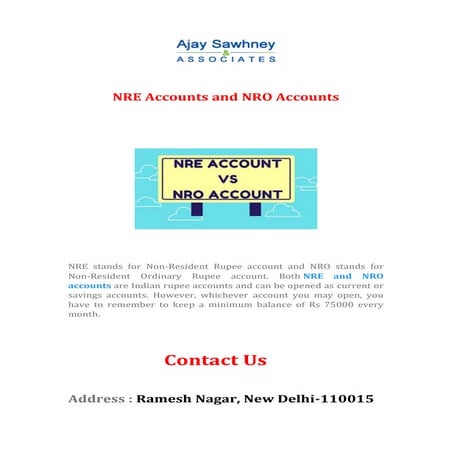 Ajay Sawhney
&
ASSOCIATES

NRE Accounts and NRO Accounts

NRE ACCOUNT
VS
NRO ACCOUNT

NRE stands for Non-Resident Rupee account and NRO stands for Non-Resident Ordinary Rupee account. Both NRE and NRO accounts are Indian rupee accounts and can be opened as current or savings accounts. However, whichever account you may open, you have to remember to keep a minimum balance of Rs 75000 every month.

Contact Us

Address : Ramesh Nagar, New Delhi-110015